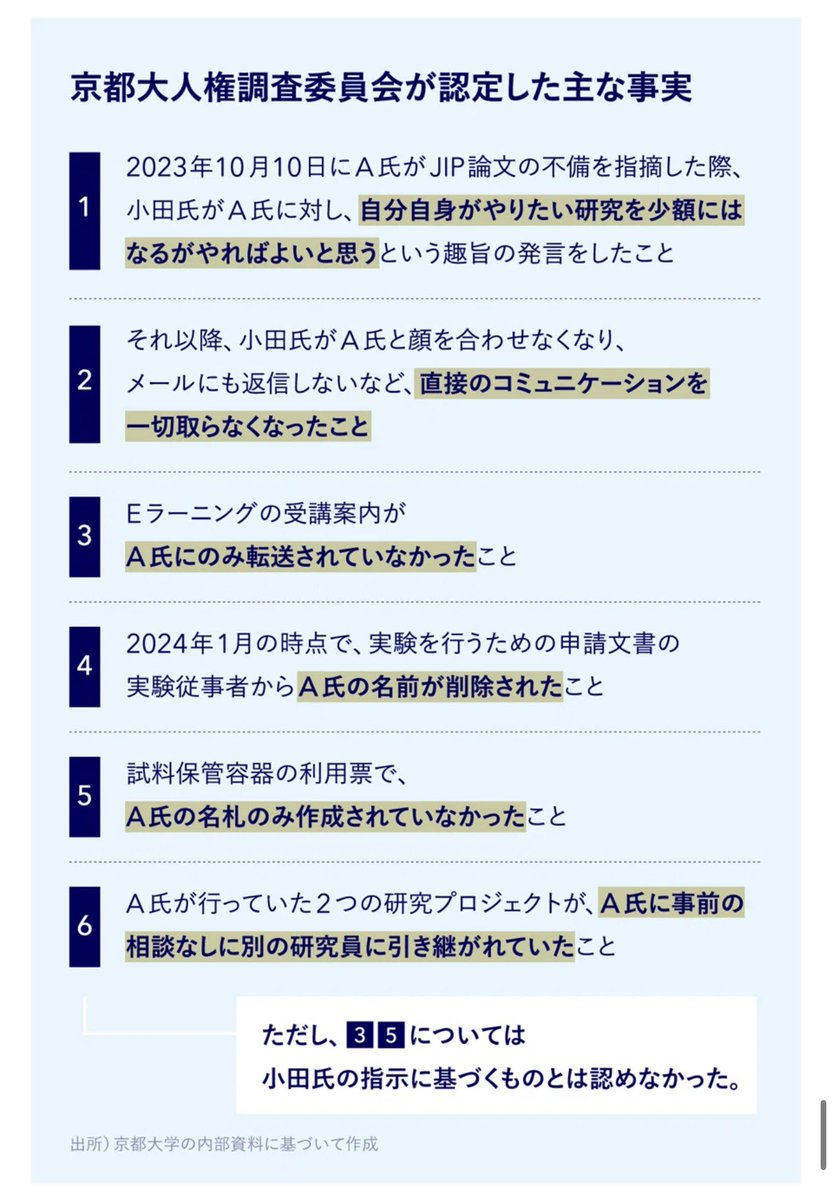 京都大人権調査委員会が認定した主な事実

1
2023年10月10日にＡ氏がJIP論文の不備を指摘した際、小田氏がＡ氏に対し、自分自身がやりたい研究を少額にはなるがやればよいと思うという趣旨の発言をしたこと

2
それ以降、小田氏がＡ氏と顔を合わせなくなり、メールにも返信しないなど、直接のコミュニケーションを一切取らなくなったこと

3
Ｅラーニングの受講案内がＡ氏にのみ転送されていなかったこと

4
2024年1月の時点で、実験を行うための申請文書の実験従事者からＡ氏の名前が削除されたこと

5
試料保管容器の利用票で、Ａ氏の名札のみ作成されていなかったこと

6
Ａ氏が行っていた２つの研究プロジェクトが、Ａ氏に事前の相談なしに別の研究員に引き継がれていたこと

ただし、3 5 については小田氏の指示に基づくものとは認めなかった。

出所）京都大学の内部資料に基づいて作成